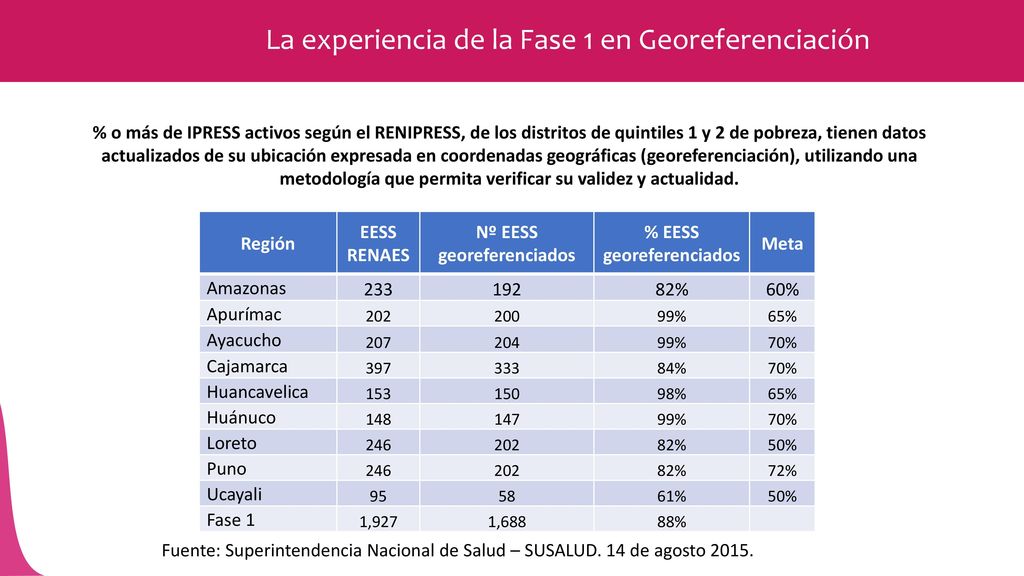 La experiencia de la Fase 1 en Georeferenciación

% o más de IPRESS activos según el RENIPRESS, de los distritos de quintiles 1 y 2 de pobreza, tienen datos actualizados de su ubicación expresada en coordenadas geográficas (georeferenciación), utilizando una metodología que permita verificar su validez y actualidad.

| Región | EESS RENAES | Nº EESS georeferenciados | % EESS georeferenciados | Meta |
|---|---|---|---|---|
| Amazonas | 233 | 192 | 82% | 60% |
| Apurímac | 202 | 200 | 99% | 65% |
| Ayacucho | 207 | 204 | 99% | 70% |
| Cajamarca | 397 | 333 | 84% | 70% |
| Huancavelica | 153 | 150 | 98% | 65% |
| Huánuco | 148 | 147 | 99% | 70% |
| Loreto | 246 | 202 | 82% | 50% |
| Puno | 246 | 202 | 82% | 72% |
| Ucayali | 95 | 58 | 61% | 50% |
| Fase 1 | 1,927 | 1,688 | 88% | |

Fuente: Superintendencia Nacional de Salud – SUSALUD. 14 de agosto 2015.